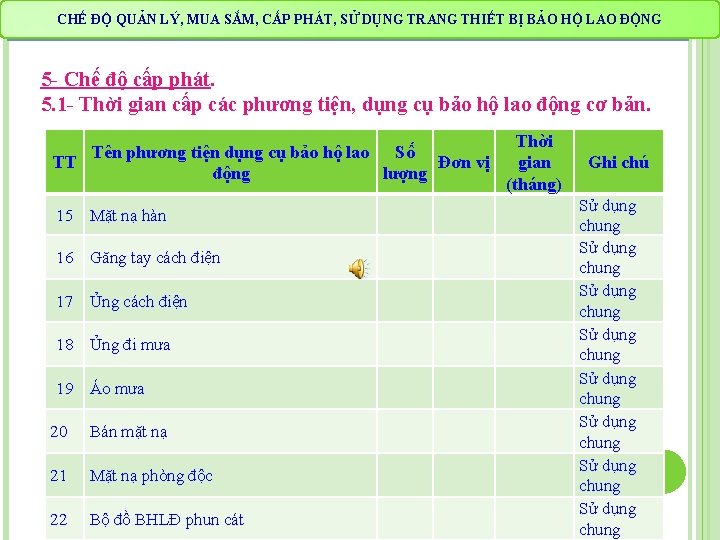 CHẾ ĐỘ QUẢN LÝ, MUA SẮM, CẤP PHÁT, SỬ DỤNG TRANG THIẾT BỊ BẢO HỘ LAO ĐỘNG

5- Chế độ cấp phát.
5.1- Thời gian cấp các phương tiện, dụng cụ bảo hộ lao động cơ bản.

| TT | Tên phương tiện dụng cụ bảo hộ lao động | Số lượng | Đơn vị | Thời gian (tháng) | Ghi chú |
|---|---|---|---|---|---|
| 15 | Mặt nạ hàn | | | | Sử dụng chung |
| 16 | Găng tay cách điện | | | | Sử dụng chung |
| 17 | Ủng cách điện | | | | Sử dụng chung |
| 18 | Ủng đi mưa | | | | Sử dụng chung |
| 19 | Áo mưa | | | | Sử dụng chung |
| 20 | Bán mặt nạ | | | | Sử dụng chung |
| 21 | Mặt nạ phòng độc | | | | Sử dụng chung |
| 22 | Bộ đồ BHLĐ phun cát | | | | Sử dụng chung |